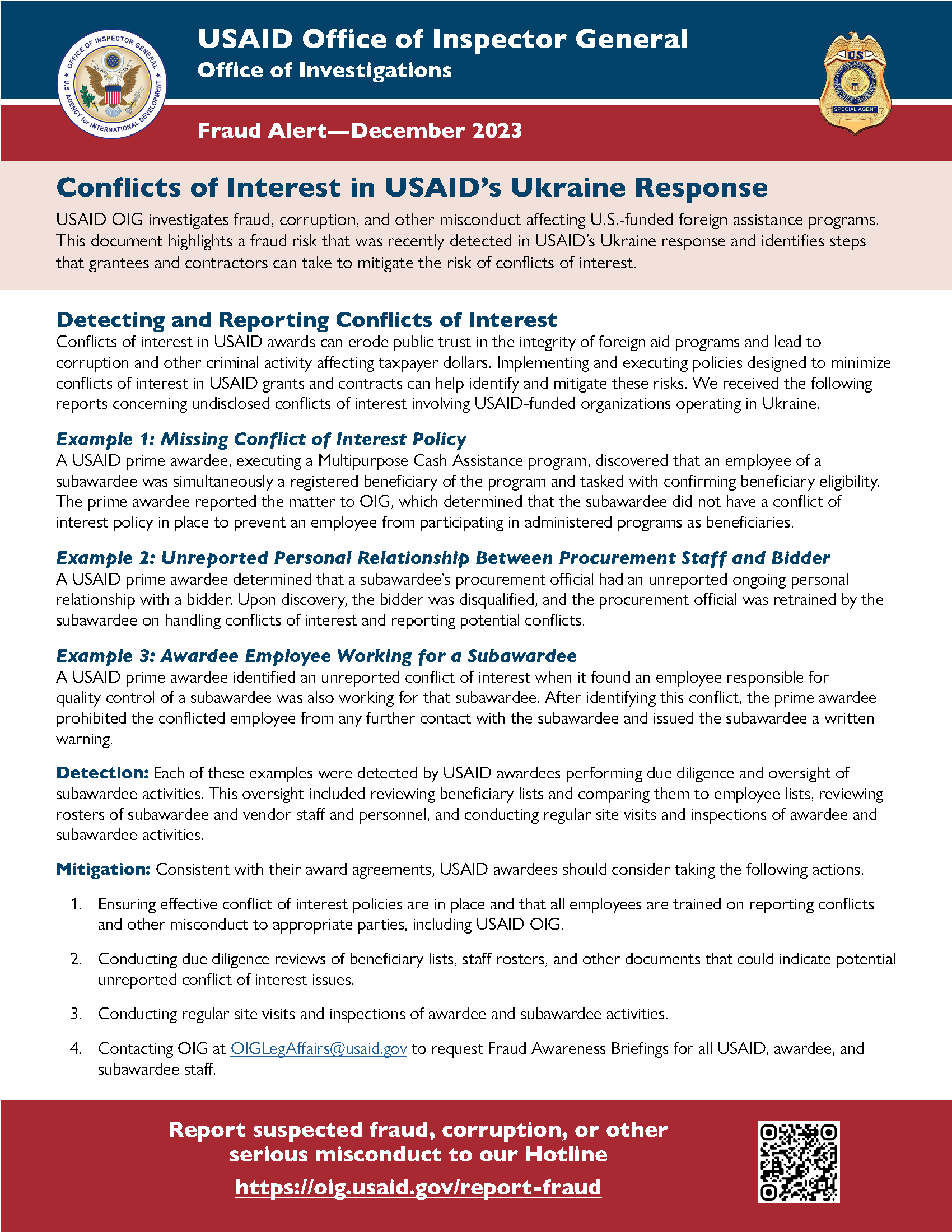 OFFICE OF INSPECTOR GENERAL U.S. AGENCY for INTERNATIONAL DEVELOPMENT

USAID Office of Inspector General
Office of Investigations

US
SPECIAL AGENT

Fraud Alert—December 2023

Conflicts of Interest in USAID's Ukraine Response

USAID OIG investigates fraud, corruption, and other misconduct affecting U.S.-funded foreign assistance programs. This document highlights a fraud risk that was recently detected in USAID's Ukraine response and identifies steps that grantees and contractors can take to mitigate the risk of conflicts of interest.

Detecting and Reporting Conflicts of Interest

Conflicts of interest in USAID awards can erode public trust in the integrity of foreign aid programs and lead to corruption and other criminal activity affecting taxpayer dollars. Implementing and executing policies designed to minimize conflicts of interest in USAID grants and contracts can help identify and mitigate these risks. We received the following reports concerning undisclosed conflicts of interest involving USAID-funded organizations operating in Ukraine.

Example 1: Missing Conflict of Interest Policy

A USAID prime awardee, executing a Multipurpose Cash Assistance program, discovered that an employee of a subawardee was simultaneously a registered beneficiary of the program and tasked with confirming beneficiary eligibility. The prime awardee reported the matter to OIG, which determined that the subawardee did not have a conflict of interest policy in place to prevent an employee from participating in administered programs as beneficiaries.

Example 2: Unreported Personal Relationship Between Procurement Staff and Bidder

A USAID prime awardee determined that a subawardee's procurement official had an unreported ongoing personal relationship with a bidder. Upon discovery, the bidder was disqualified, and the procurement official was retrained by the subawardee on handling conflicts of interest and reporting potential conflicts.

Example 3: Awardee Employee Working for a Subawardee

A USAID prime awardee identified an unreported conflict of interest when it found an employee responsible for quality control of a subawardee was also working for that subawardee. After identifying this conflict, the prime awardee prohibited the conflicted employee from any further contact with the subawardee and issued the subawardee a written warning.

Detection: Each of these examples were detected by USAID awardees performing due diligence and oversight of subawardee activities. This oversight included reviewing beneficiary lists and comparing them to employee lists, reviewing rosters of subawardee and vendor staff and personnel, and conducting regular site visits and inspections of awardee and subawardee activities.

Mitigation: Consistent with their award agreements, USAID awardees should consider taking the following actions.

1. Ensuring effective conflict of interest policies are in place and that all employees are trained on reporting conflicts and other misconduct to appropriate parties, including USAID OIG.

2. Conducting due diligence reviews of beneficiary lists, staff rosters, and other documents that could indicate potential unreported conflict of interest issues.

3. Conducting regular site visits and inspections of awardee and subawardee activities.

4. Contacting OIG at OIGLegAffairs@usaid.gov to request Fraud Awareness Briefings for all USAID, awardee, and subawardee staff.

Report suspected fraud, corruption, or other serious misconduct to our Hotline

https://oig.usaid.gov/report-fraud